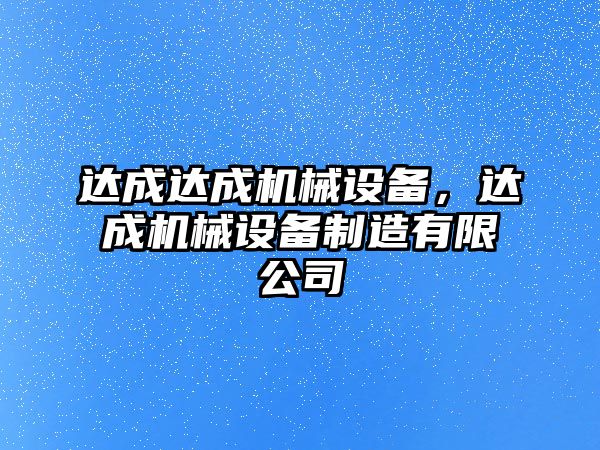 达成达成机械设备，达成机械设备制造有限公司